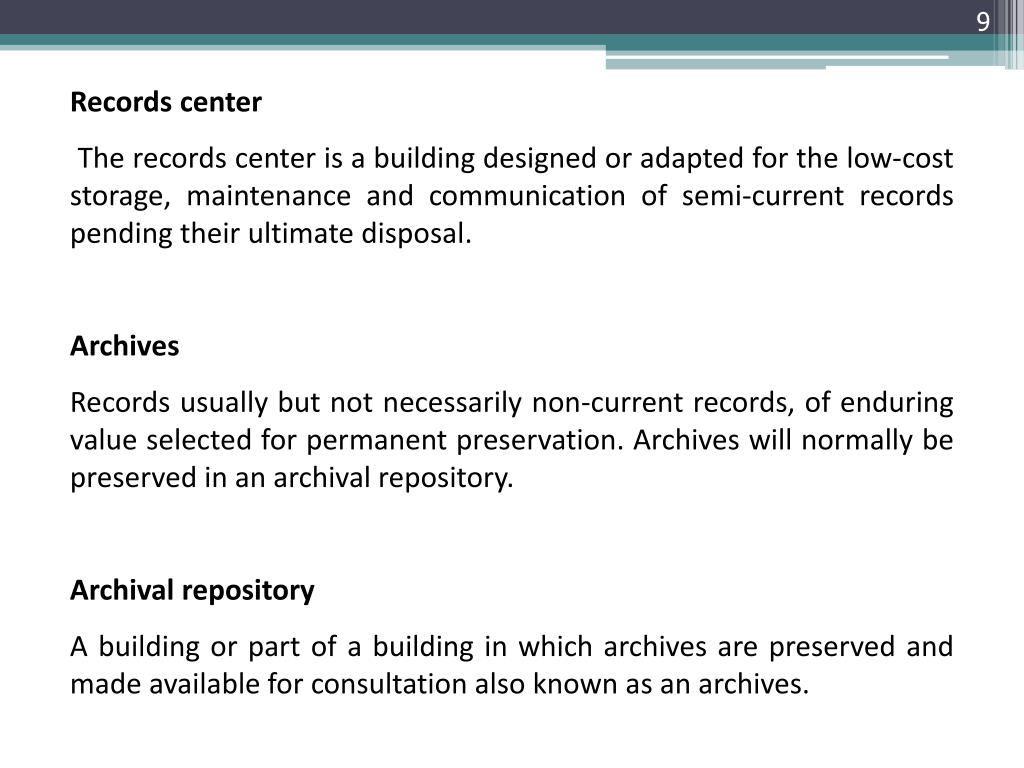 9

Records center

The records center is a building designed or adapted for the low-cost storage, maintenance and communication of semi-current records pending their ultimate disposal.

Archives

Records usually but not necessarily non-current records, of enduring value selected for permanent preservation. Archives will normally be preserved in an archival repository.

Archival repository

A building or part of a building in which archives are preserved and made available for consultation also known as an archives.